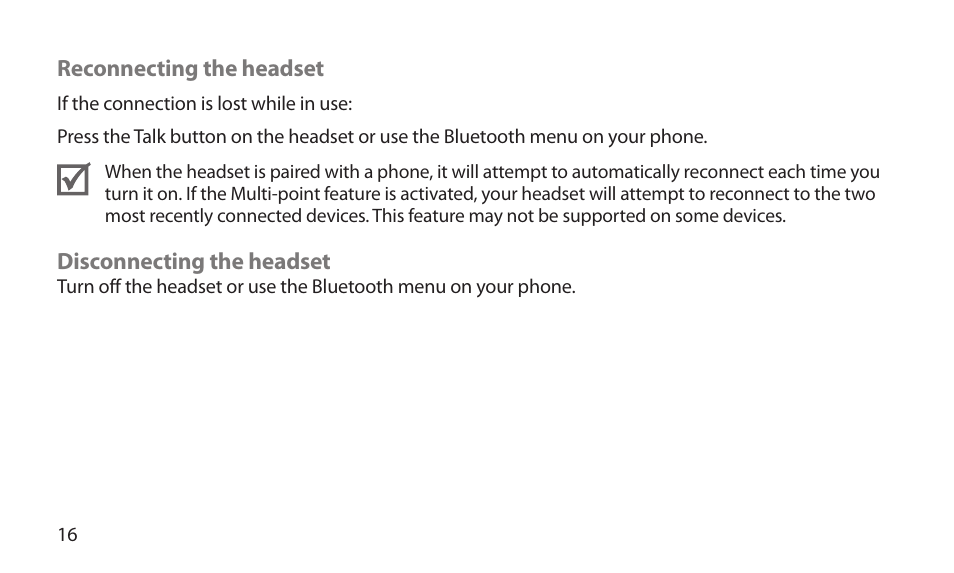 Reconnecting the headset

If the connection is lost while in use:

Press the Talk button on the headset or use the Bluetooth menu on your phone.

When the headset is paired with a phone, it will attempt to automatically reconnect each time you turn it on. If the Multi-point feature is activated, your headset will attempt to reconnect to the two most recently connected devices. This feature may not be supported on some devices.

Disconnecting the headset

Turn off the headset or use the Bluetooth menu on your phone.

16